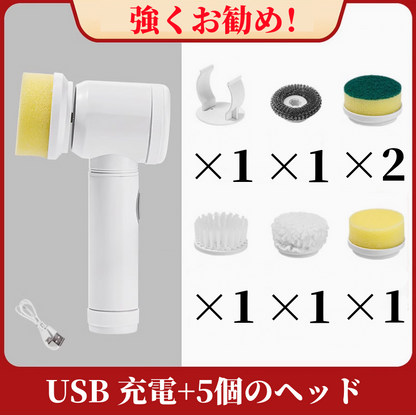 強くお勧め!

×1 ×1 ×2

×1 ×1 ×1

USB 充電+5個のヘッド